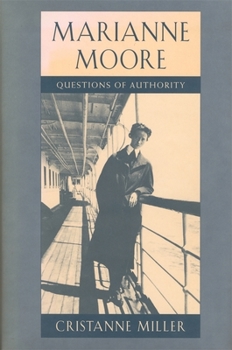 MARIANNE MOORE

QUESTIONS OF AUTHORITY

CRISTANNE MILLER